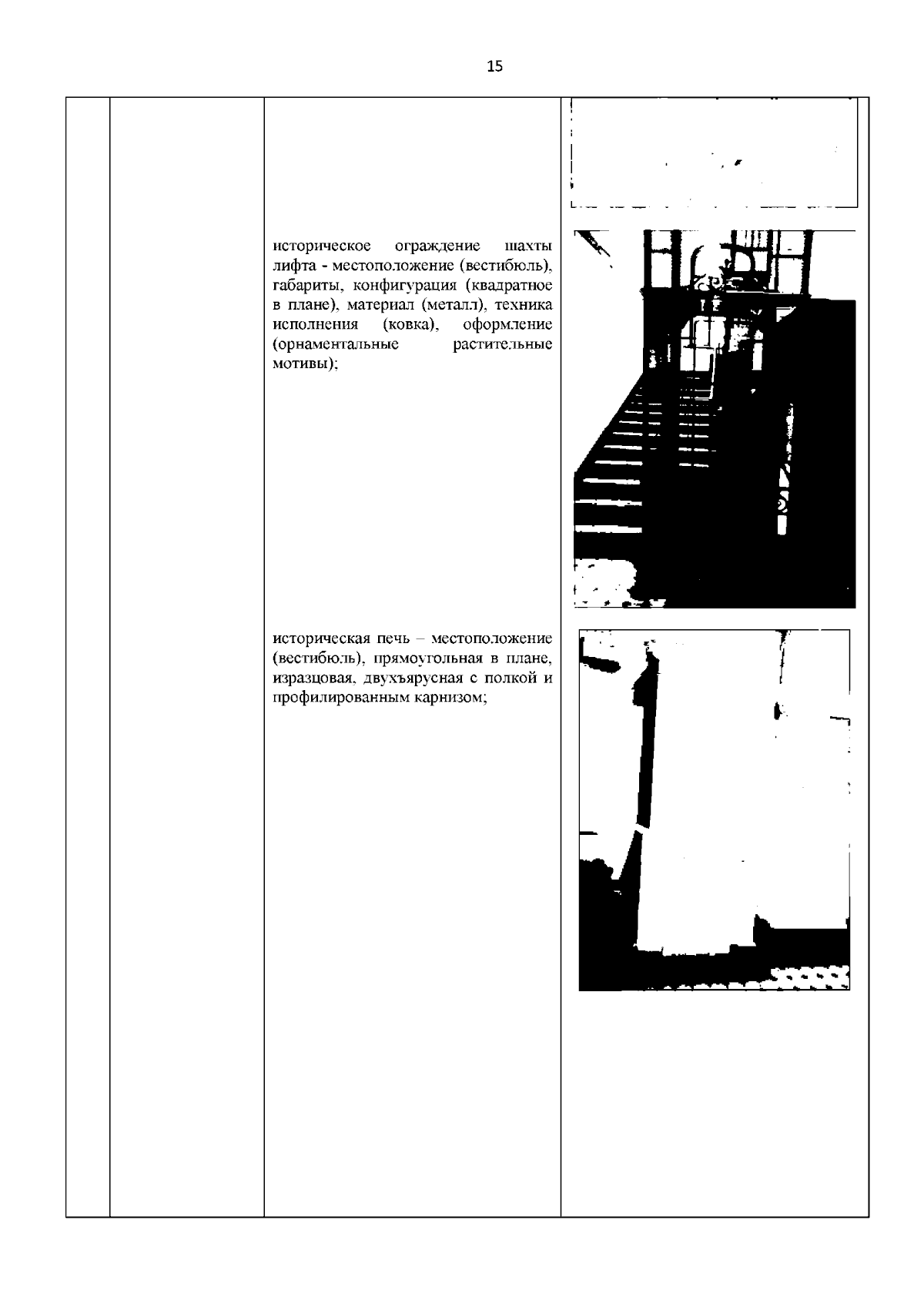 15

историческое ограждение шахты лифта - местоположение (вестибюль), габариты, конфигурация (квадратное в плане), материал (металл), техника исполнения (ковка), оформление (орнаментальные растительные мотивы);

историческая печь – местоположение (вестибюль), прямоугольная в плане, изразцовая, двухъярусная с полкой и профилированным карнизом;